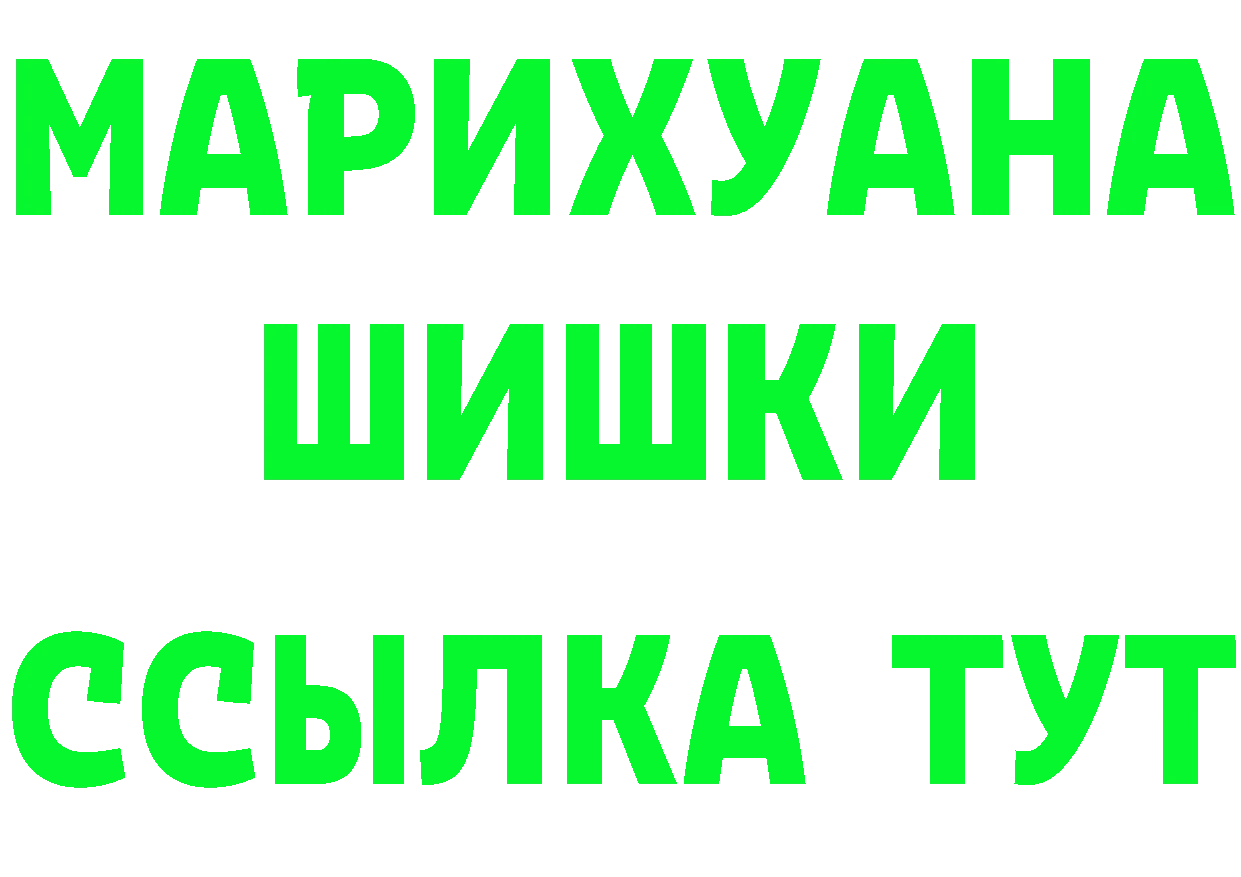 МАРИХУАНА
ШИШКИ
ССЫЛКА ТУТ